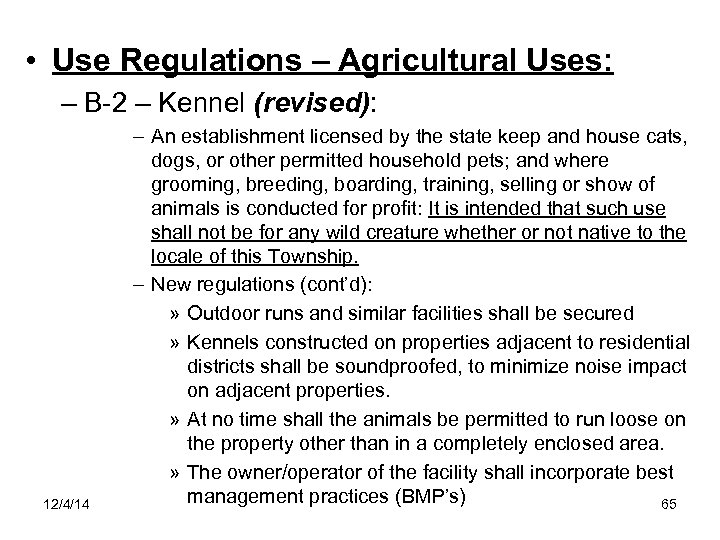 • Use Regulations – Agricultural Uses:

– B-2 – Kennel (revised):

– An establishment licensed by the state keep and house cats, dogs, or other permitted household pets; and where grooming, breeding, boarding, training, selling or show of animals is conducted for profit: It is intended that such use shall not be for any wild creature whether or not native to the locale of this Township.

– New regulations (cont'd):

» Outdoor runs and similar facilities shall be secured

» Kennels constructed on properties adjacent to residential districts shall be soundproofed, to minimize noise impact on adjacent properties.

» At no time shall the animals be permitted to run loose on the property other than in a completely enclosed area.

» The owner/operator of the facility shall incorporate best management practices (BMP's)

12/4/14

65